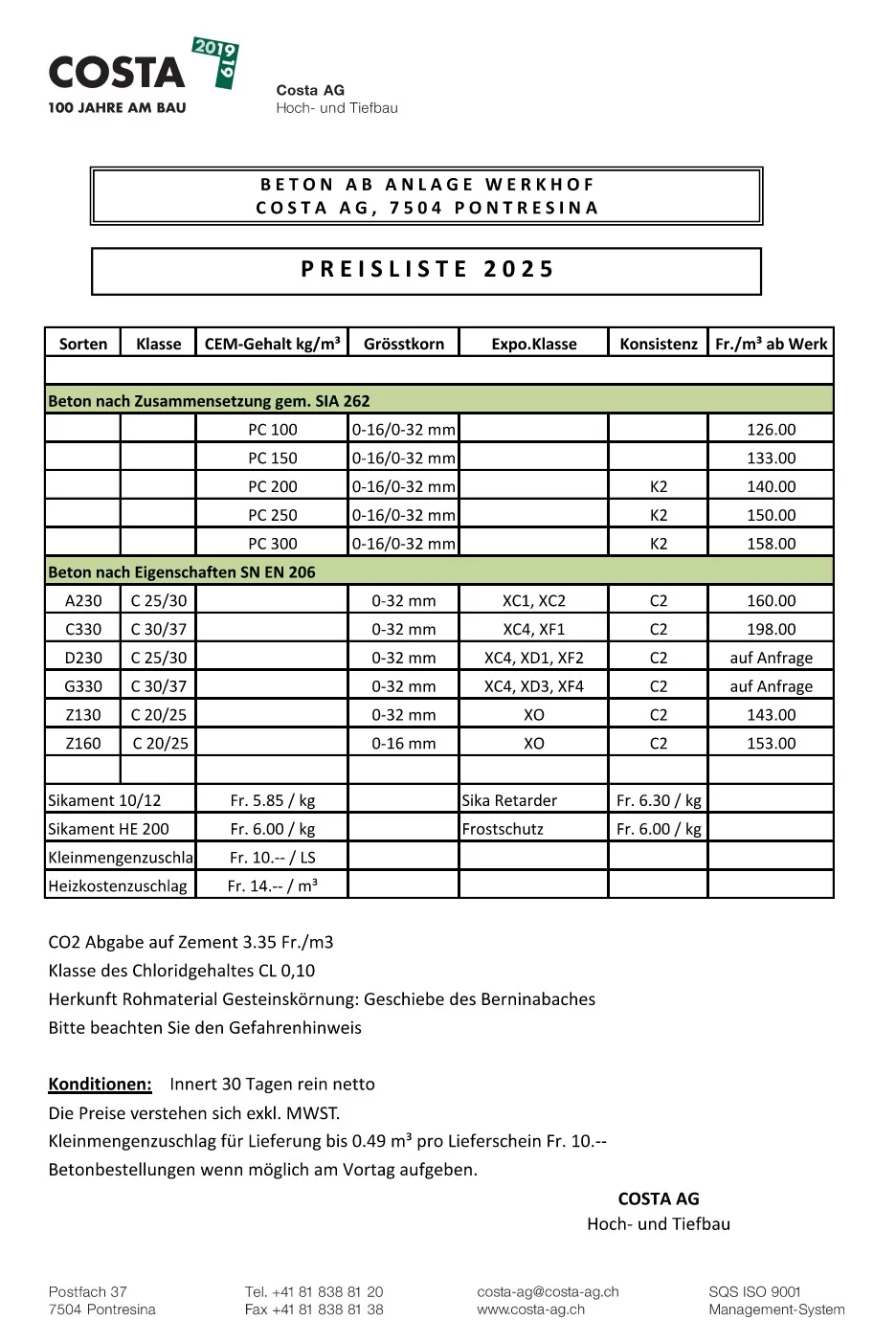 COSTA 2019 1919
100 JAHRE AM BAU

Costa AG
Hoch- und Tiefbau

BETON AB ANLAGE WERKHOF
COSTA AG, 7504 PONTRESINA

PREISLISTE 2025

| Sorten | Klasse | CEM-Gehalt kg/m³ | Grösstkorn | Expo.Klasse | Konsistenz | Fr./m³ ab Werk |
|---|---|---|---|---|---|---|
| | | | | | | |
| Beton nach Zusammensetzung gem. SIA 262 | | | | | | |
| | | PC 100 | 0-16/0-32 mm | | | 126.00 |
| | | PC 150 | 0-16/0-32 mm | | | 133.00 |
| | | PC 200 | 0-16/0-32 mm | | K2 | 140.00 |
| | | PC 250 | 0-16/0-32 mm | | K2 | 150.00 |
| | | PC 300 | 0-16/0-32 mm | | K2 | 158.00 |
| Beton nach Eigenschaften SN EN 206 | | | | | | |
| A230 | C 25/30 | | 0-32 mm | XC1, XC2 | C2 | 160.00 |
| C330 | C 30/37 | | 0-32 mm | XC4, XF1 | C2 | 198.00 |
| D230 | C 25/30 | | 0-32 mm | XC4, XD1, XF2 | C2 | auf Anfrage |
| G330 | C 30/37 | | 0-32 mm | XC4, XD3, XF4 | C2 | auf Anfrage |
| Z130 | C 20/25 | | 0-32 mm | XO | C2 | 143.00 |
| Z160 | C 20/25 | | 0-16 mm | XO | C2 | 153.00 |
| | | | | | | |
| Sikament 10/12 | | Fr. 5.85 / kg | | Sika Retarder | Fr. 6.30 / kg | |
| Sikament HE 200 | | Fr. 6.00 / kg | | Frostschutz | Fr. 6.00 / kg | |
| Kleinmengenzuschla | | Fr. 10.-- / LS | | | | |
| Heizkostenzuschlag | | Fr. 14.-- / m³ | | | | |

CO2 Abgabe auf Zement 3.35 Fr./m3
Klasse des Chloridgehaltes CL 0,10
Herkunft Rohmaterial Gesteinskörnung: Geschiebe des Berninabaches
Bitte beachten Sie den Gefahrenhinweis

Konditionen: Innert 30 Tagen rein netto
Die Preise verstehen sich exkl. MWST.
Kleinmengenzuschlag für Lieferung bis 0.49 m³ pro Lieferschein Fr. 10.--
Betonbestellungen wenn möglich am Vortag aufgeben.

COSTA AG
Hoch- und Tiefbau

Postfach 37
7504 Pontresina

Tel. +41 81 838 81 20
Fax +41 81 838 81 38

costa-ag@costa-ag.ch
www.costa-ag.ch

SQS ISO 9001
Management-System